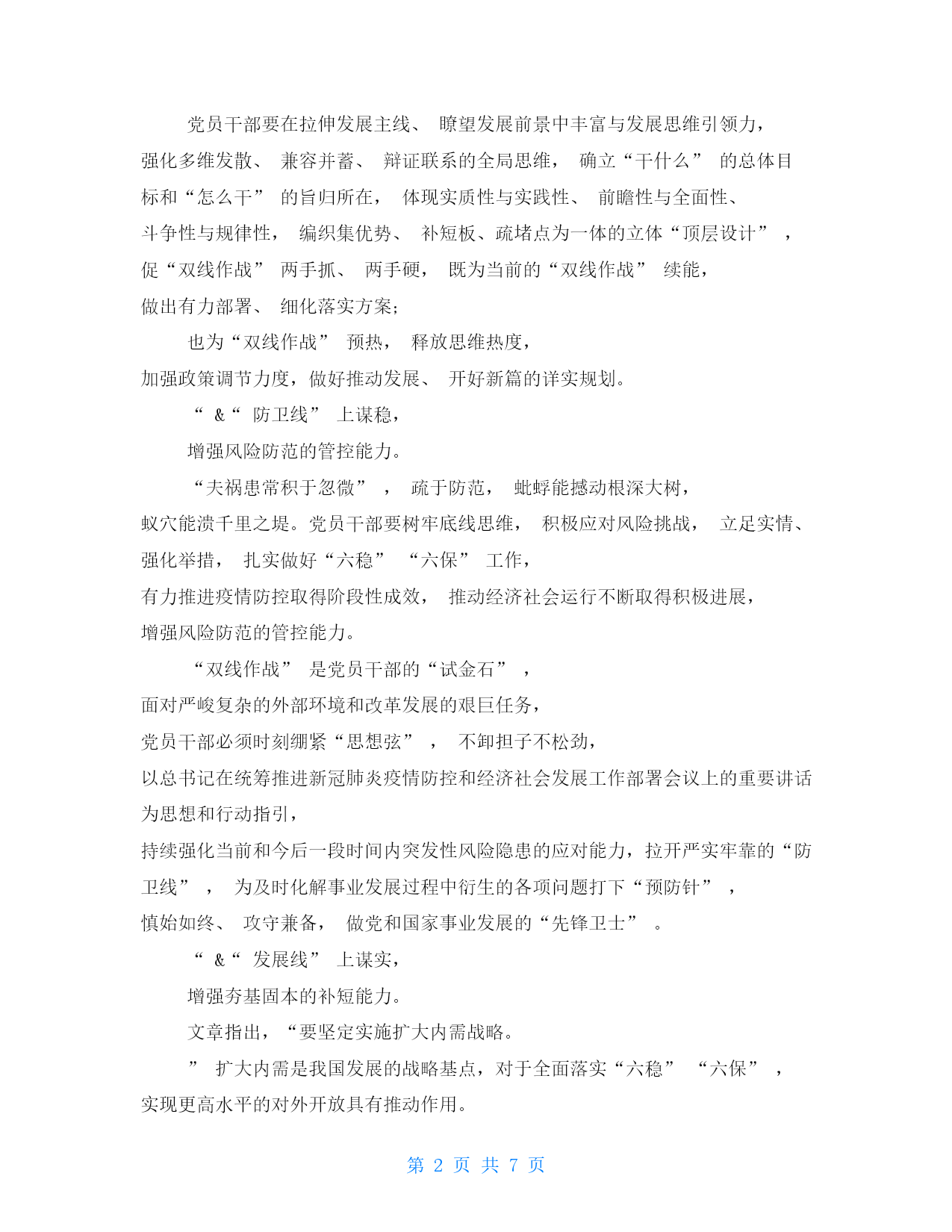 党员干部要在拉伸发展主线、 瞭望发展前景中丰富与发展思维引领力，强化多维发散、 兼容并蓄、 辩证联系的全局思维， 确立“干什么” 的总体目标和“怎么干” 的旨归所在， 体现实质性与实践性、 前瞻性与全面性、斗争性与规律性， 编织集优势、 补短板、疏堵点为一体的立体“顶层设计” ，促“双线作战” 两手抓、 两手硬， 既为当前的“双线作战” 续能，做出有力部署、 细化落实方案;

也为“双线作战” 预热， 释放思维热度，加强政策调节力度，做好推动发展、 开好新篇的详实规划。

“ &“ 防卫线” 上谋稳，

增强风险防范的管控能力。

“夫祸患常积于忽微” ， 疏于防范， 蚍蜉能撼动根深大树，蚁穴能溃千里之堤。党员干部要树牢底线思维， 积极应对风险挑战， 立足实情、强化举措， 扎实做好“六稳” “六保” 工作，有力推进疫情防控取得阶段性成效， 推动经济社会运行不断取得积极进展，增强风险防范的管控能力。

“双线作战” 是党员干部的“试金石” ，面对严峻复杂的外部环境和改革发展的艰巨任务，党员干部必须时刻绷紧“思想弦” ， 不卸担子不松劲，以总书记在统筹推进新冠肺炎疫情防控和经济社会发展工作部署会议上的重要讲话为思想和行动指引，持续强化当前和今后一段时间内突发性风险隐患的应对能力，拉开严实牢靠的“防卫线” ， 为及时化解事业发展过程中衍生的各项问题打下“预防针” ，慎始如终、 攻守兼备， 做党和国家事业发展的“先锋卫士” 。

“ &“ 发展线” 上谋实，

增强夯基固本的补短能力。

文章指出，“要坚定实施扩大内需战略。

” 扩大内需是我国发展的战略基点，对于全面落实“六稳” “六保” ，实现更高水平的对外开放具有推动作用。

第 2 页 共 7 页